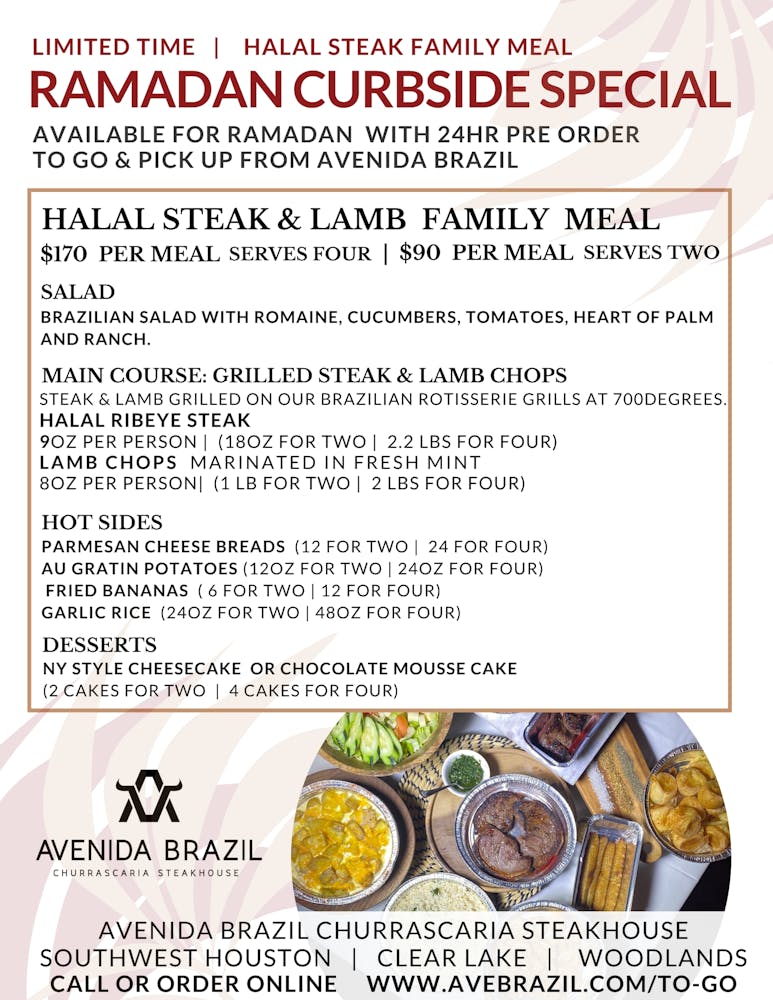 LIMITED TIME | HALAL STEAK FAMILY MEAL
RAMADAN CURBSIDE SPECIAL
AVAILABLE FOR RAMADAN WITH 24HR PRE ORDER
TO GO & PICK UP FROM AVENIDA BRAZIL

HALAL STEAK & LAMB FAMILY MEAL
$170 PER MEAL SERVES FOUR | $90 PER MEAL SERVES TWO

SALAD
BRAZILIAN SALAD WITH ROMAINE, CUCUMBERS, TOMATOES, HEART OF PALM AND RANCH.

MAIN COURSE: GRILLED STEAK & LAMB CHOPS
STEAK & LAMB GRILLED ON OUR BRAZILIAN ROTISSERIE GRILLS AT 700DEGREES.
HALAL RIBEYE STEAK
9OZ PER PERSON | (18OZ FOR TWO | 2.2 LBS FOR FOUR)
LAMB CHOPS MARINATED IN FRESH MINT
8OZ PER PERSON| (1 LB FOR TWO | 2 LBS FOR FOUR)

HOT SIDES
PARMESAN CHEESE BREADS (12 FOR TWO | 24 FOR FOUR)
AU GRATIN POTATOES (12OZ FOR TWO | 24OZ FOR FOUR)
FRIED BANANAS ( 6 FOR TWO | 12 FOR FOUR)
GARLIC RICE (24OZ FOR TWO | 48OZ FOR FOUR)

DESSERTS
NY STYLE CHEESECAKE OR CHOCOLATE MOUSSE CAKE
(2 CAKES FOR TWO | 4 CAKES FOR FOUR)

AVENIDA BRAZIL
CHURRASCARIA STEAKHOUSE

AVENIDA BRAZIL CHURRASCARIA STEAKHOUSE
SOUTHWEST HOUSTON | CLEAR LAKE | WOODLANDS
CALL OR ORDER ONLINE WWW.AVEBRAZIL.COM/TO-GO